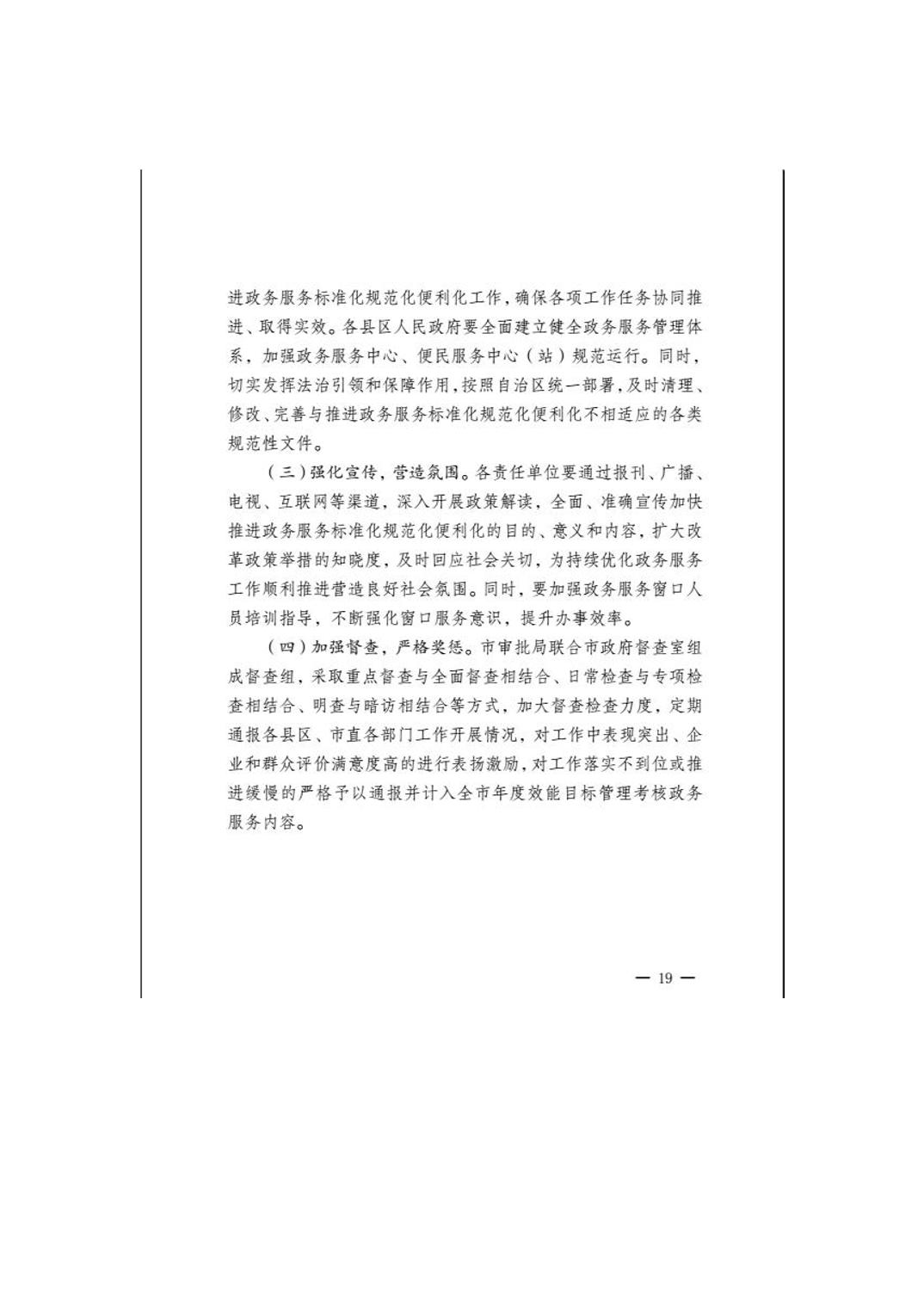 进政务服务标准化规范化便利化工作，确保各项工作任务协同推进、取得实效。各县区人民政府要全面建立健全政务服务管理体系，加强政务服务中心、便民服务中心（站）规范运行。同时，切实发挥法治引领和保障作用，按照自治区统一部署，及时清理、修改、完善与推进政务服务标准化规范化便利化不相适应的各类规范性文件。

（三）强化宣传，营造氛围。各责任单位要通过报刊、广播、电视、互联网等渠道，深入开展政策解读，全面、准确宣传加快推进政务服务标准化规范化便利化的目的、意义和内容，扩大改革政策举措的知晓度，及时回应社会关切，为持续优化政务服务工作顺利推进营造良好社会氛围。同时，要加强政务服务窗口人员培训指导，不断强化窗口服务意识，提升办事效率。

（四）加强督查，严格奖惩。市审批局联合市政府督查室组成督查组，采取重点督查与全面督查相结合、日常检查与专项检查相结合、明查与暗访相结合等方式，加大督查检查力度，定期通报各县区、市直各部门工作开展情况，对工作中表现突出、企业和群众评价满意度高的进行表扬激励，对工作落实不到位或推进缓慢的严格予以通报并计入全市年度效能目标管理考核政务服务内容。

— 19 —